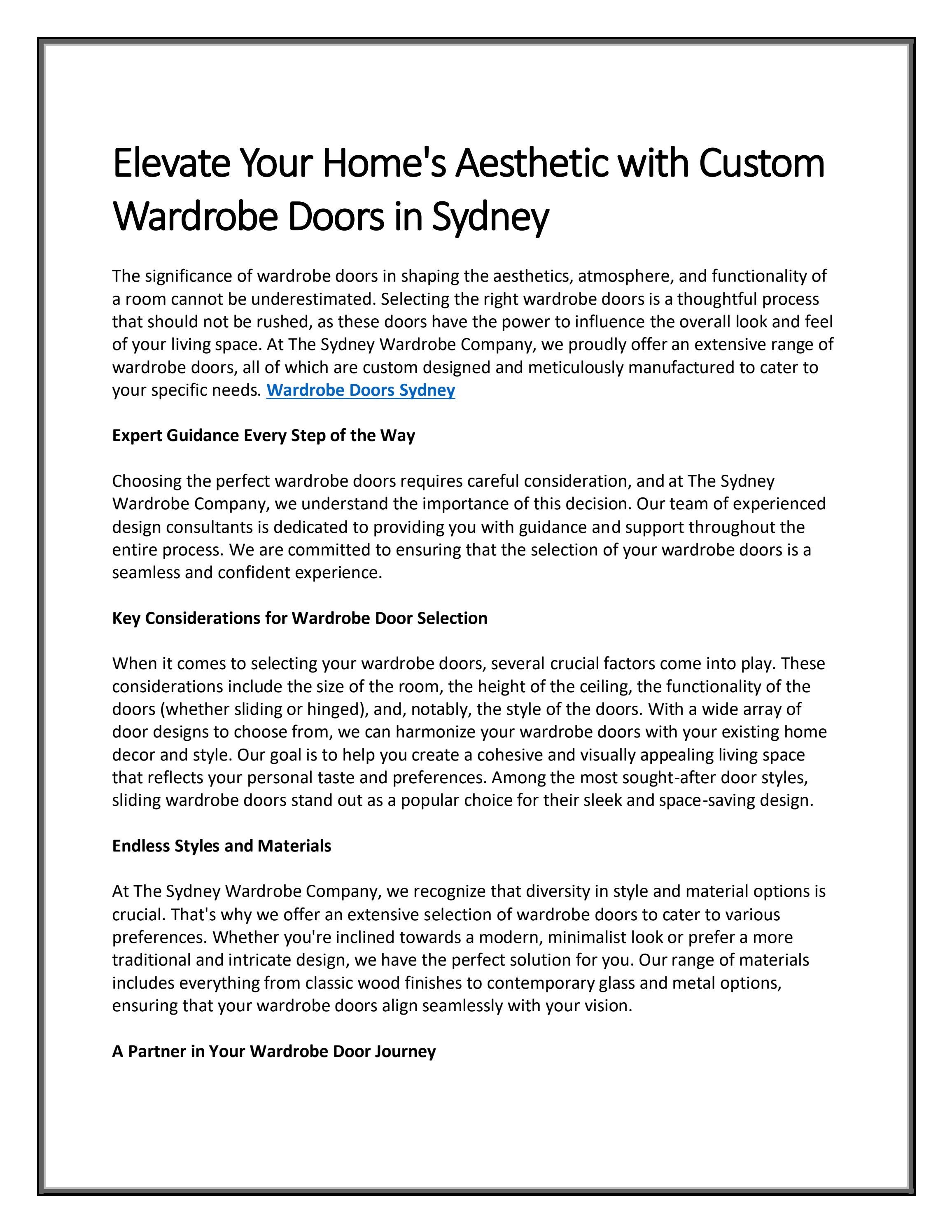 Elevate Your Home's Aesthetic with Custom Wardrobe Doors in Sydney

The significance of wardrobe doors in shaping the aesthetics, atmosphere, and functionality of a room cannot be underestimated. Selecting the right wardrobe doors is a thoughtful process that should not be rushed, as these doors have the power to influence the overall look and feel of your living space. At The Sydney Wardrobe Company, we proudly offer an extensive range of wardrobe doors, all of which are custom designed and meticulously manufactured to cater to your specific needs. Wardrobe Doors Sydney

Expert Guidance Every Step of the Way

Choosing the perfect wardrobe doors requires careful consideration, and at The Sydney Wardrobe Company, we understand the importance of this decision. Our team of experienced design consultants is dedicated to providing you with guidance and support throughout the entire process. We are committed to ensuring that the selection of your wardrobe doors is a seamless and confident experience.

Key Considerations for Wardrobe Door Selection

When it comes to selecting your wardrobe doors, several crucial factors come into play. These considerations include the size of the room, the height of the ceiling, the functionality of the doors (whether sliding or hinged), and, notably, the style of the doors. With a wide array of door designs to choose from, we can harmonize your wardrobe doors with your existing home decor and style. Our goal is to help you create a cohesive and visually appealing living space that reflects your personal taste and preferences. Among the most sought-after door styles, sliding wardrobe doors stand out as a popular choice for their sleek and space-saving design.

Endless Styles and Materials

At The Sydney Wardrobe Company, we recognize that diversity in style and material options is crucial. That's why we offer an extensive selection of wardrobe doors to cater to various preferences. Whether you're inclined towards a modern, minimalist look or prefer a more traditional and intricate design, we have the perfect solution for you. Our range of materials includes everything from classic wood finishes to contemporary glass and metal options, ensuring that your wardrobe doors align seamlessly with your vision.

A Partner in Your Wardrobe Door Journey